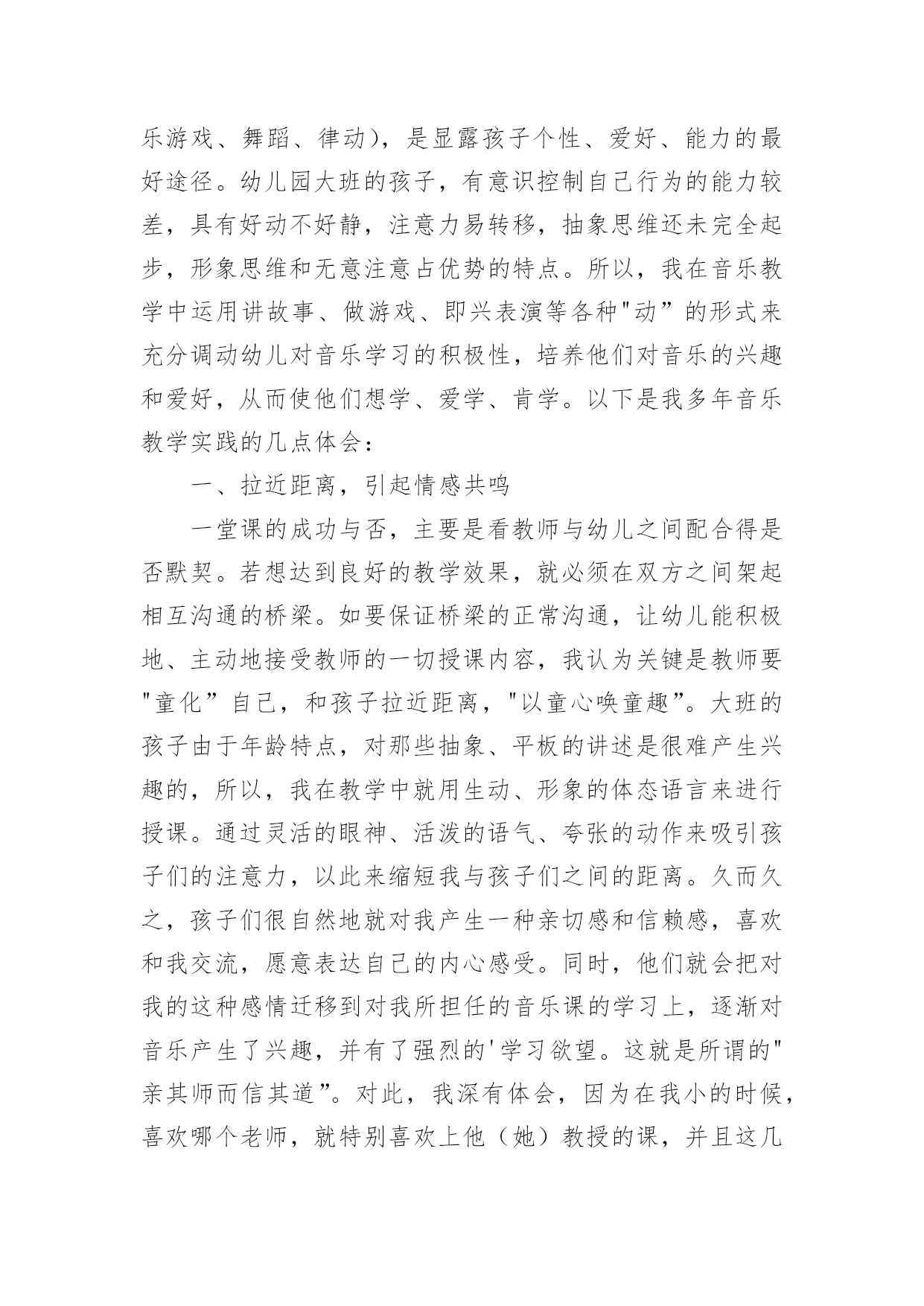 乐游戏、舞蹈、律动)，是显露孩子个性、爱好、能力的最好途径。幼儿园大班的孩子，有意识控制自己行为的能力较差，具有好动不好静，注意力易转移，抽象思维还未完全起步，形象思维和无意注意占优势的特点。所以，我在音乐教学中运用讲故事、做游戏、即兴表演等各种"动”的形式来充分调动幼儿对音乐学习的积极性，培养他们对音乐的兴趣和爱好，从而使他们想学、爱学、肯学。以下是我多年音乐教学实践的几点体会：

一、拉近距离，引起情感共鸣

一堂课的成功与否，主要是看教师与幼儿之间配合得是否默契。若想达到良好的教学效果，就必须在双方之间架起相互沟通的桥梁。如要保证桥梁的正常沟通，让幼儿能积极地、主动地接受教师的一切授课内容，我认为关键是教师要"童化”自己，和孩子拉近距离，"以童心唤童趣”。大班的孩子由于年龄特点，对那些抽象、平板的讲述是很难产生兴趣的，所以，我在教学中就用生动、形象的体态语言来进行授课。通过灵活的眼神、活泼的语气、夸张的动作来吸引孩子们的注意力，以此来缩短我与孩子们之间的距离。久而久之，孩子们很自然地就对我产生一种亲切感和信赖感，喜欢和我交流，愿意表达自己的内心感受。同时，他们就会把对我的这种感情迁移到对我所担任的音乐课的学习上，逐渐对音乐产生了兴趣，并有了强烈的'学习欲望。这就是所谓的"亲其师而信其道”。对此，我深有体会，因为在我小的时候，喜欢哪个老师，就特别喜欢上他（她）教授的课，并且这几